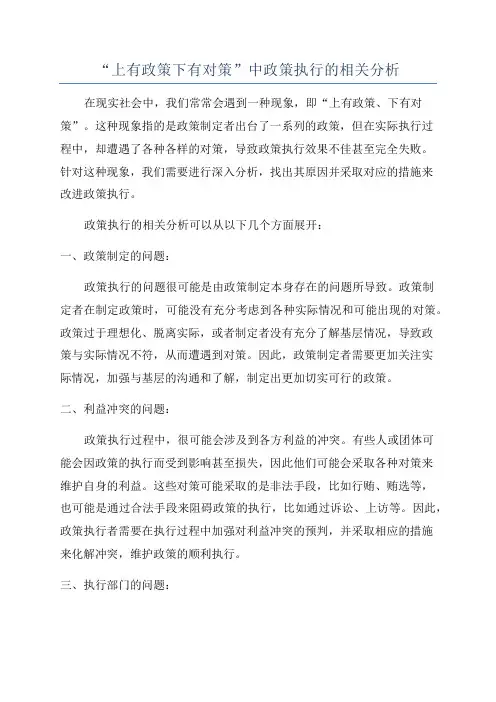 “上有政策下有对策”中政策执行的相关分析

在现实社会中，我们常常会遇到一种现象，即“上有政策、下有对策”。这种现象指的是政策制定者出台了一系列的政策，但在实际执行过程中，却遭遇了各种各样的对策，导致政策执行效果不佳甚至完全失败。针对这种现象，我们需要进行深入分析，找出其原因并采取对应的措施来改进政策执行。

政策执行的相关分析可以从以下几个方面展开：

一、政策制定的问题：

政策执行的问题很可能是由政策制定本身存在的问题所导致。政策制定者在制定政策时，可能没有充分考虑到各种实际情况和可能出现的对策。政策过于理想化、脱离实际，或者制定者没有充分了解基层情况，导致政策与实际情况不符，从而遭遇到对策。因此，政策制定者需要更加关注实际情况，加强与基层的沟通和了解，制定出更加切实可行的政策。

二、利益冲突的问题：

政策执行过程中，很可能会涉及到各方利益的冲突。有些人或团体可能会因政策的执行而受到影响甚至损失，因此他们可能会采取各种对策来维护自身的利益。这些对策可能采取的是非法手段，比如行贿、贿选等，也可能是通过合法手段来阻碍政策的执行，比如通过诉讼、上访等。因此，政策执行者需要在执行过程中加强对利益冲突的预判，并采取相应的措施来化解冲突，维护政策的顺利执行。

三、执行部门的问题：